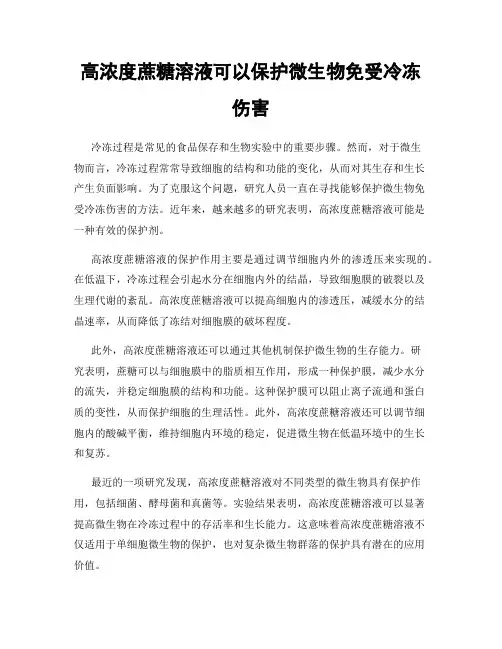 高浓度蔗糖溶液可以保护微生物免受冷冻伤害

冷冻过程是常见的食品保存和生物实验中的重要步骤。然而，对于微生物而言，冷冻过程常常导致细胞的结构和功能的变化，从而对其生存和生长产生负面影响。为了克服这个问题，研究人员一直在寻找能够保护微生物免受冷冻伤害的方法。近年来，越来越多的研究表明，高浓度蔗糖溶液可能是一种有效的保护剂。

高浓度蔗糖溶液的保护作用主要是通过调节细胞内外的渗透压来实现的。在低温下，冷冻过程会引起水分在细胞内外的结晶，导致细胞膜的破裂以及生理代谢的紊乱。高浓度蔗糖溶液可以提高细胞内的渗透压，减缓水分的结晶速率，从而降低了冻结对细胞膜的破坏程度。

此外，高浓度蔗糖溶液还可以通过其他机制保护微生物的生存能力。研究表明，蔗糖可以与细胞膜中的脂质相互作用，形成一种保护膜，减少水分的流失，并稳定细胞膜的结构和功能。这种保护膜可以阻止离子流通和蛋白质的变性，从而保护细胞的生理活性。此外，高浓度蔗糖溶液还可以调节细胞内的酸碱平衡，维持细胞内环境的稳定，促进微生物在低温环境中的生长和复苏。

最近的一项研究发现，高浓度蔗糖溶液对不同类型的微生物具有保护作用，包括细菌、酵母菌和真菌等。实验结果表明，高浓度蔗糖溶液可以显著提高微生物在冷冻过程中的存活率和生长能力。这意味着高浓度蔗糖溶液不仅适用于单细胞微生物的保护，也对复杂微生物群落的保护具有潜在的应用价值。